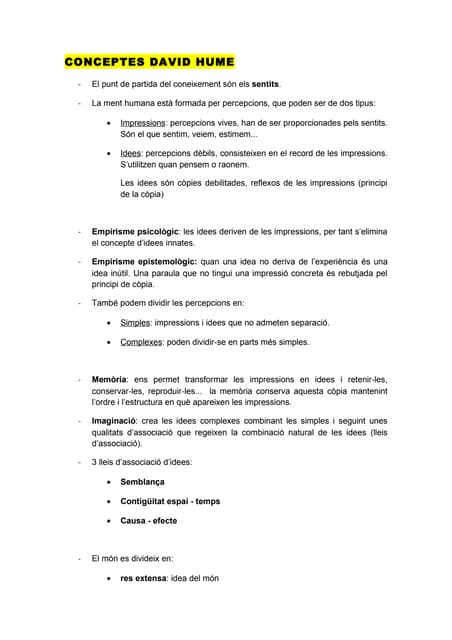 CONCEPTES DAVID HUME

- El punt de partida del coneixement són els sentits.

- La ment humana està formada per percepcions, que poden ser de dos tipus:

• Impressions: percepcions vives, han de ser proporcionades pels sentits. Són el que sentim, veiem, estimem...

• Idees: percepcions dèbils, consisteixen en el record de les impressions. S'utilitzen quan pensem o raonem.

Les idees són còpies debilitades, reflexos de les impressions (principi de la còpia)

- Empirisme psicològic: les idees deriven de les impressions, per tant s'elimina el concepte d'idees innates.

- Empirisme epistemològic: quan una idea no deriva de l'experiència és una idea inútil. Una paraula que no tingui una impressió concreta és rebutjada pel principi de còpia.

- També podem dividir les percepcions en:

• Simples: impressions i idees que no admeten separació.

• Complexes: poden dividir-se en parts més simples.

- Memòria: ens permet transformar les impressions en idees i retenir-les, conservar-les, reproduir-les... la memòria conserva aquesta còpia mantenint l'ordre i l'estructura en què apareixen les impressions.

- Imaginació: crea les idees complexes combinant les simples i seguint unes qualitats d'associació que regeixen la combinació natural de les idees (lleis d'associació).

- 3 lleis d'associació d'idees:

• Semblança

• Contigüitat espai - temps

• Causa - efecte

- El món es divideix en:

• res extensa: idea del món